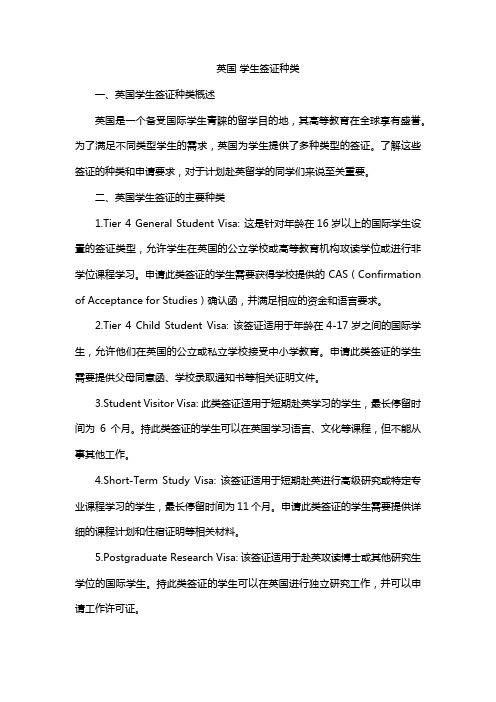 英国 学生签证种类

一、英国学生签证种类概述

英国是一个备受国际学生青睐的留学目的地，其高等教育在全球享有盛誉。为了满足不同类型学生的需求，英国为学生提供了多种类型的签证。了解这些签证的种类和申请要求，对于计划赴英留学的同学们来说至关重要。

二、英国学生签证的主要种类

1.Tier 4 General Student Visa: 这是针对年龄在 16 岁以上的国际学生设置的签证类型，允许学生在英国的公立学校或高等教育机构攻读学位或进行非学位课程学习。申请此类签证的学生需要获得学校提供的 CAS（Confirmation of Acceptance for Studies）确认函，并满足相应的资金和语言要求。

2.Tier 4 Child Student Visa: 该签证适用于年龄在 4-17 岁之间的国际学生，允许他们在英国的公立或私立学校接受中小学教育。申请此类签证的学生需要提供父母同意函、学校录取通知书等相关证明文件。

3.Student Visitor Visa: 此类签证适用于短期赴英学习的学生，最长停留时间为 6 个月。持此类签证的学生可以在英国学习语言、文化等课程，但不能从事其他工作。

4.Short-Term Study Visa: 该签证适用于短期赴英进行高级研究或特定专业课程学习的学生，最长停留时间为 11 个月。申请此类签证的学生需要提供详细的课程计划和住宿证明等相关材料。

5.Postgraduate Research Visa: 该签证适用于赴英攻读博士或其他研究生学位的国际学生。持此类签证的学生可以在英国进行独立研究工作，并可以申请工作许可证。